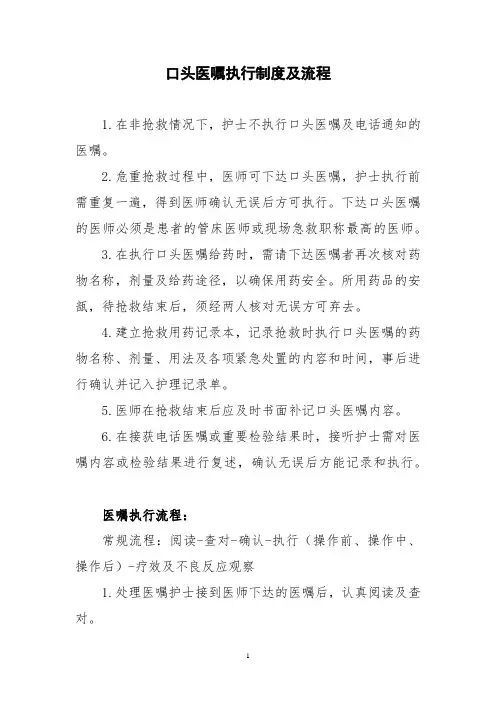 口头医嘱执行制度及流程

1.在非抢救情况下，护士不执行口头医嘱及电话通知的医嘱。

2.危重抢救过程中，医师可下达口头医嘱，护士执行前需重复一遍，得到医师确认无误后方可执行。下达口头医嘱的医师必须是患者的管床医师或现场急救职称最高的医师。

3.在执行口头医嘱给药时，需请下达医嘱者再次核对药物名称，剂量及给药途径，以确保用药安全。所用药品的安瓿，待抢救结束后，须经两人核对无误方可弃去。

4.建立抢救用药记录本，记录抢救时执行口头医嘱的药物名称、剂量、用法及各项紧急处置的内容和时间，事后进行确认并记入护理记录单。

5.医师在抢救结束后应及时书面补记口头医嘱内容。

6.在接获电话医嘱或重要检验结果时，接听护士需对医嘱内容或检验结果进行复述，确认无误后方能记录和执行。

医嘱执行流程：

常规流程：阅读-查对-确认-执行（操作前、操作中、操作后）-疗效及不良反应观察

1.处理医嘱护士接到医师下达的医嘱后，认真阅读及查对。

1